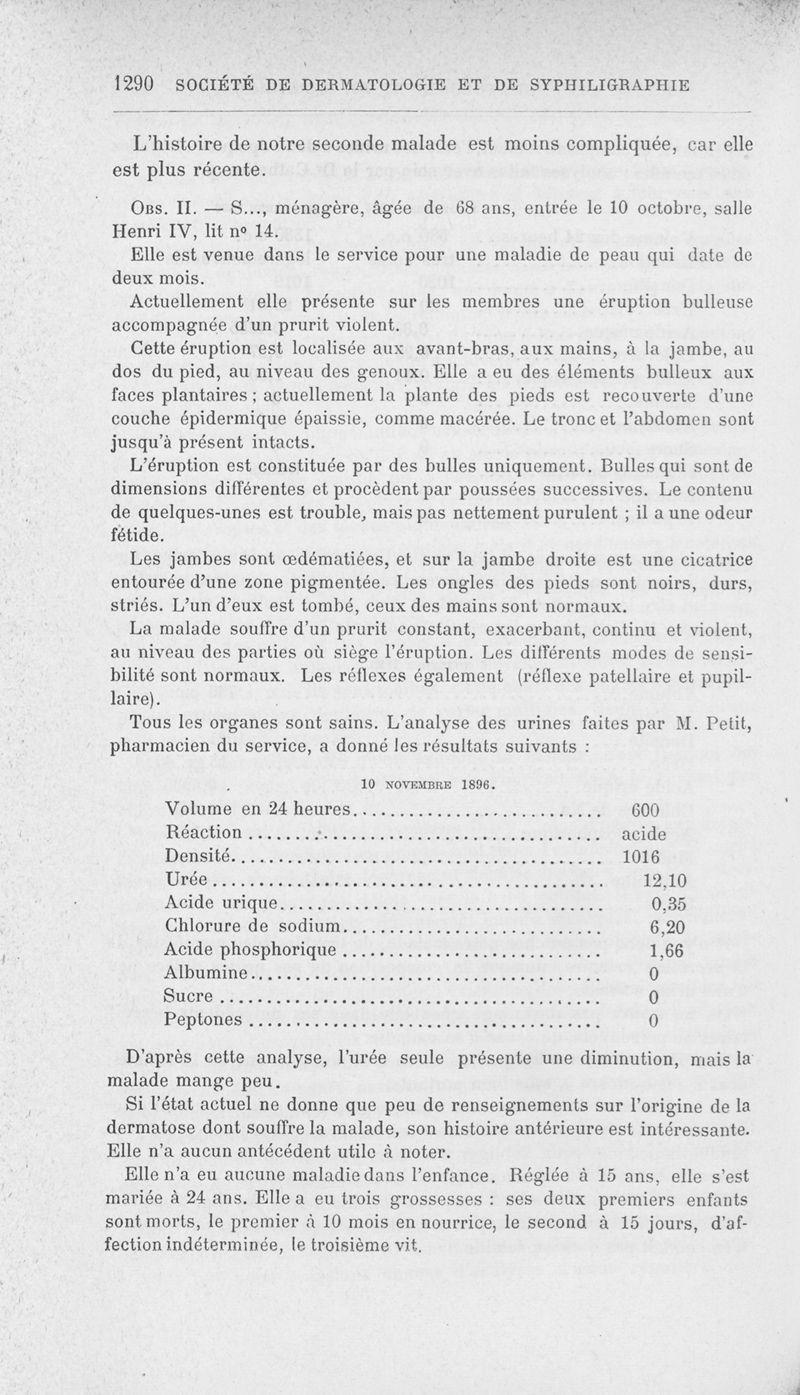 1290 SOCIÉTÉ DE DERMATOLOGIE ET DE SYPHILIGRAPHIE

L'histoire de notre seconde malade est moins compliquée, car elle est plus récente.

Obs. II. — S..., ménagère, âgée de 68 ans, entrée le 10 octobre, salle Henri IV, lit nº 14.

Elle est venue dans le service pour une maladie de peau qui date de deux mois.

Actuellement elle présente sur les membres une éruption bulleuse accompagnée d'un prurit violent.

Cette éruption est localisée aux avant-bras, aux mains, à la jambe, au dos du pied, au niveau des genoux. Elle a eu des éléments bulleux aux faces plantaires ; actuellement la plante des pieds est recouverte d'une couche épidermique épaissie, comme macérée. Le tronc et l'abdomen sont jusqu'à présent intacts.

L'éruption est constituée par des bulles uniquement. Bulles qui sont de dimensions différentes et procèdent par poussées successives. Le contenu de quelques-unes est trouble, mais pas nettement purulent ; il a une odeur fétide.

Les jambes sont œdématiées, et sur la jambe droite est une cicatrice entourée d'une zone pigmentée. Les ongles des pieds sont noirs, durs, striés. L'un d'eux est tombé, ceux des mains sont normaux.

La malade souffre d'un prurit constant, exacerbant, continu et violent, au niveau des parties où siège l'éruption. Les différents modes de sensibilité sont normaux. Les réflexes également (réflexe patellaire et pupillaire).

Tous les organes sont sains. L'analyse des urines faites par M. Petit, pharmacien du service, a donné les résultats suivants :

10 NOVEMBRE 1896.

| | |
|---|---|
| Volume en 24 heures | 600 |
| Réaction | acide |
| Densité | 1016 |
| Urée | 12,10 |
| Acide urique | 0,35 |
| Chlorure de sodium | 6,20 |
| Acide phosphorique | 1,66 |
| Albumine | 0 |
| Sucre | 0 |
| Peptones | 0 |

D'après cette analyse, l'urée seule présente une diminution, mais la malade mange peu.

Si l'état actuel ne donne que peu de renseignements sur l'origine de la dermatose dont souffre la malade, son histoire antérieure est intéressante. Elle n'a aucun antécédent utile à noter.

Elle n'a eu aucune maladie dans l'enfance. Réglée à 15 ans, elle s'est mariée à 24 ans. Elle a eu trois grossesses : ses deux premiers enfants sont morts, le premier à 10 mois en nourrice, le second à 15 jours, d'affection indéterminée, le troisième vit.